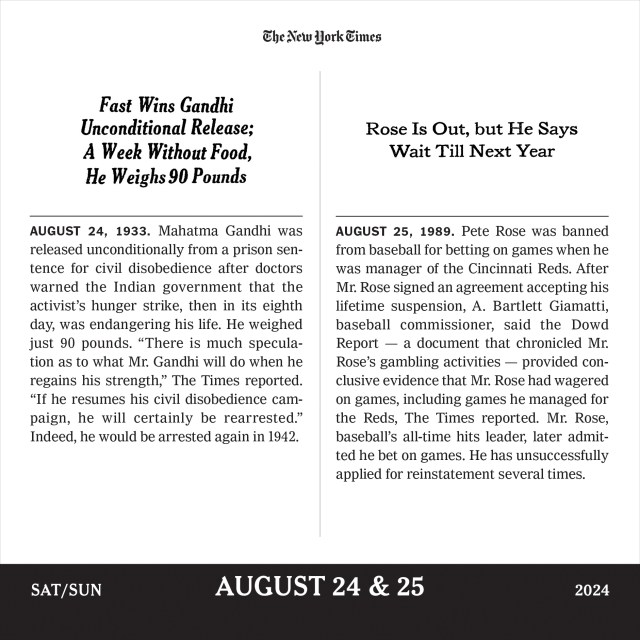 The New York Times

Fast Wins Gandhi Unconditional Release; A Week Without Food, He Weighs 90 Pounds

AUGUST 24, 1933. Mahatma Gandhi was released unconditionally from a prison sentence for civil disobedience after doctors warned the Indian government that the activist's hunger strike, then in its eighth day, was endangering his life. He weighed just 90 pounds. "There is much speculation as to what Mr. Gandhi will do when he regains his strength," The Times reported. "If he resumes his civil disobedience campaign, he will certainly be rearrested." Indeed, he would be arrested again in 1942.

Rose Is Out, but He Says Wait Till Next Year

AUGUST 25, 1989. Pete Rose was banned from baseball for betting on games when he was manager of the Cincinnati Reds. After Mr. Rose signed an agreement accepting his lifetime suspension, A. Bartlett Giamatti, baseball commissioner, said the Dowd Report — a document that chronicled Mr. Rose's gambling activities — provided conclusive evidence that Mr. Rose had wagered on games, including games he managed for the Reds, The Times reported. Mr. Rose, baseball's all-time hits leader, later admitted he bet on games. He has unsuccessfully applied for reinstatement several times.

SAT/SUN

AUGUST 24 & 25

2024